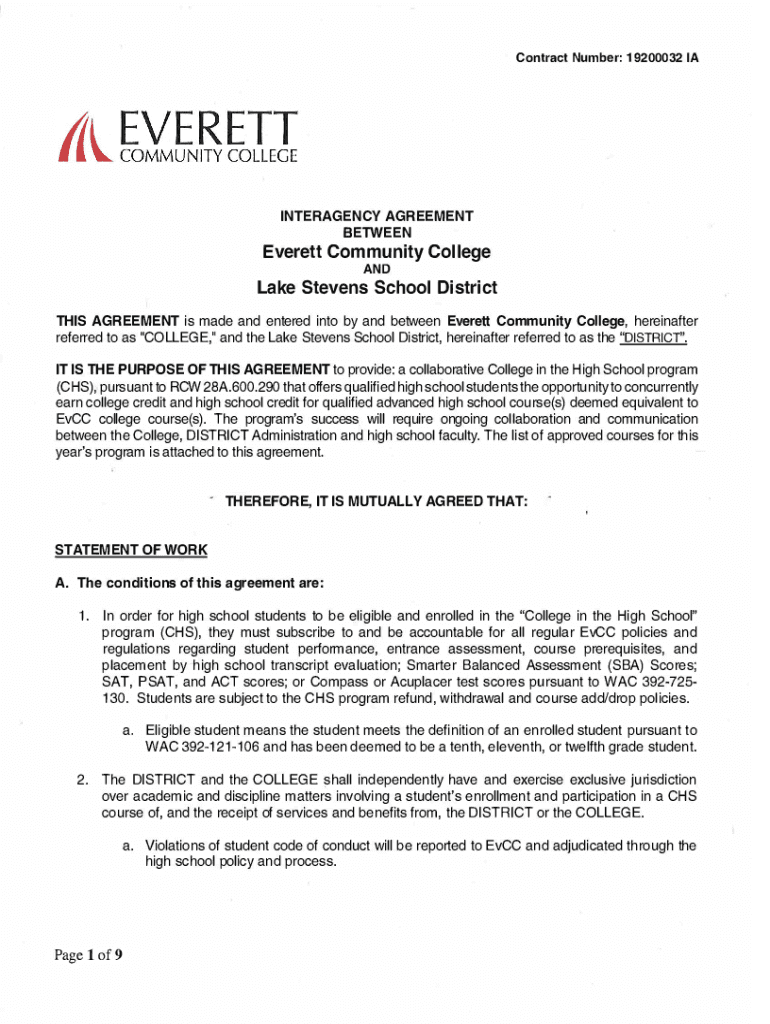 Contract Number: 19200032 IA

EVERETT
COMMUNITY COLLEGE

INTERAGENCY AGREEMENT
BETWEEN
Everett Community College
AND
Lake Stevens School District

THIS AGREEMENT is made and entered into by and between Everett Community College, hereinafter referred to as "COLLEGE," and the Lake Stevens School District, hereinafter referred to as the "DISTRICT".

IT IS THE PURPOSE OF THIS AGREEMENT to provide: a collaborative College in the High School program (CHS), pursuant to RCW 28A.600.290 that offers qualified high school students the opportunity to concurrently earn college credit and high school credit for qualified advanced high school course(s) deemed equivalent to EvCC college course(s). The program's success will require ongoing collaboration and communication between the College, DISTRICT Administration and high school faculty. The list of approved courses for this year's program is attached to this agreement.

THEREFORE, IT IS MUTUALLY AGREED THAT:

STATEMENT OF WORK

A. The conditions of this agreement are:

1. In order for high school students to be eligible and enrolled in the "College in the High School" program (CHS), they must subscribe to and be accountable for all regular EvCC policies and regulations regarding student performance, entrance assessment, course prerequisites, and placement by high school transcript evaluation; Smarter Balanced Assessment (SBA) Scores; SAT, PSAT, and ACT scores; or Compass or Acuplacer test scores pursuant to WAC 392-725-130. Students are subject to the CHS program refund, withdrawal and course add/drop policies.

a. Eligible student means the student meets the definition of an enrolled student pursuant to WAC 392-121-106 and has been deemed to be a tenth, eleventh, or twelfth grade student.

2. The DISTRICT and the COLLEGE shall independently have and exercise exclusive jurisdiction over academic and discipline matters involving a student's enrollment and participation in a CHS course of, and the receipt of services and benefits from, the DISTRICT or the COLLEGE.

a. Violations of student code of conduct will be reported to EvCC and adjudicated through the high school policy and process.

Page 1 of 9